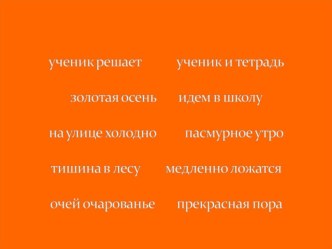 ученик решает

золотая осень

на улице холодно

тишина в лесу

очей очарованье

ученик и тетрадь

идем в школу

пасмурное утро

медленно ложатся

прекрасная пора